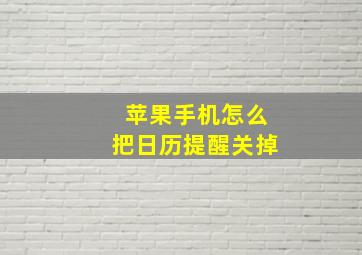 苹果手机怎么
把日历提醒关掉